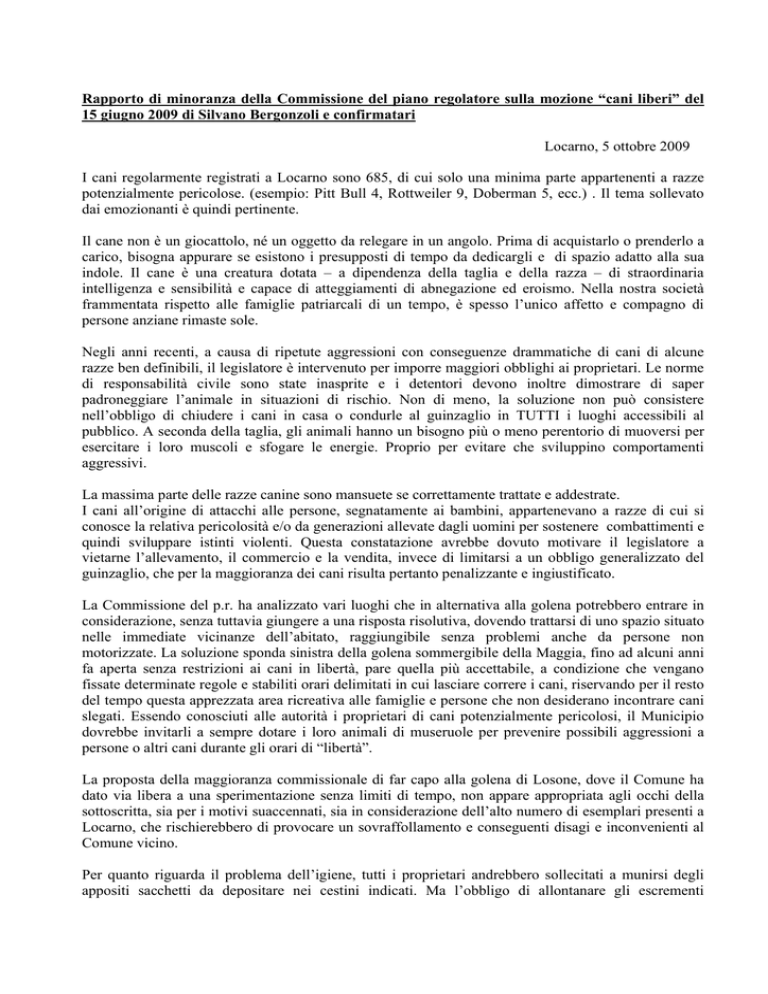 Rapporto di minoranza della Commissione del piano regolatore sulla mozione “cani liberi” del 15 giugno 2009 di Silvano Bergonzoli e confirmatari

Locarno, 5 ottobre 2009

I cani regolarmente registrati a Locarno sono 685, di cui solo una minima parte appartenenti a razze potenzialmente pericolose. (esempio: Pitt Bull 4, Rottweiler 9, Doberman 5, ecc.) . Il tema sollevato dai emozionanti è quindi pertinente.

Il cane non è un giocattolo, né un oggetto da relegare in un angolo. Prima di acquistarlo o prenderlo a carico, bisogna appurare se esistono i presupposti di tempo da dedicargli e di spazio adatto alla sua indole. Il cane è una creatura dotata – a dipendenza della taglia e della razza – di straordinaria intelligenza e sensibilità e capace di atteggiamenti di abnegazione ed eroismo. Nella nostra società frammentata rispetto alle famiglie patriarcali di un tempo, è spesso l’unico affetto e compagno di persone anziane rimaste sole.

Negli anni recenti, a causa di ripetute aggressioni con conseguenze drammatiche di cani di alcune razze ben definibili, il legislatore è intervenuto per imporre maggiori obblighi ai proprietari. Le norme di responsabilità civile sono state inasprite e i detentori devono inoltre dimostrare di saper padroneggiare l’animale in situazioni di rischio. Non di meno, la soluzione non può consistere nell’obbligo di chiudere i cani in casa o condurle al guinzaglio in TUTTI i luoghi accessibili al pubblico. A seconda della taglia, gli animali hanno un bisogno più o meno perentorio di muoversi per esercitare i loro muscoli e sfogare le energie. Proprio per evitare che sviluppino comportamenti aggressivi.

La massima parte delle razze canine sono mansuete se correttamente trattate e addestrate.
I cani all’origine di attacchi alle persone, segnatamente ai bambini, appartenevano a razze di cui si conosce la relativa pericolosità e/o da generazioni allevate dagli uomini per sostenere combattimenti e quindi sviluppare istinti violenti. Questa constatazione avrebbe dovuto motivare il legislatore a vietarne l’allevamento, il commercio e la vendita, invece di limitarsi a un obbligo generalizzato del guinzaglio, che per la maggioranza dei cani risulta pertanto penalizzante e ingiustificato.

La Commissione del p.r. ha analizzato vari luoghi che in alternativa alla golena potrebbero entrare in considerazione, senza tuttavia giungere a una risposta risolutiva, dovendo trattarsi di uno spazio situato nelle immediate vicinanze dell’abitato, raggiungibile senza problemi anche da persone non motorizzate. La soluzione sponda sinistra della golena sommergibile della Maggia, fino ad alcuni anni fa aperta senza restrizioni ai cani in libertà, pare quella più accettabile, a condizione che vengano fissate determinate regole e stabiliti orari delimitati in cui lasciare correre i cani, riservando per il resto del tempo questa apprezzata area ricreativa alle famiglie e persone che non desiderano incontrare cani slegati. Essendo conosciuti alle autorità i proprietari di cani potenzialmente pericolosi, il Municipio dovrebbe invitarli a sempre dotare i loro animali di museruole per prevenire possibili aggressioni a persone o altri cani durante gli orari di “libertà”.

La proposta della maggioranza commissionale di far capo alla golena di Losone, dove il Comune ha dato via libera a una sperimentazione senza limiti di tempo, non appare appropriata agli occhi della sottoscritta, sia per i motivi suaccennati, sia in considerazione dell’alto numero di esemplari presenti a Locarno, che rischierebbero di provocare un sovraffollamento e conseguenti disagi e inconvenienti al Comune vicino.

Per quanto riguarda il problema dell’igiene, tutti i proprietari andrebbero sollecitati a munirsi degli appositi sacchetti da depositare nei cestini indicati. Ma l’obbligo di allontanare gli escrementi